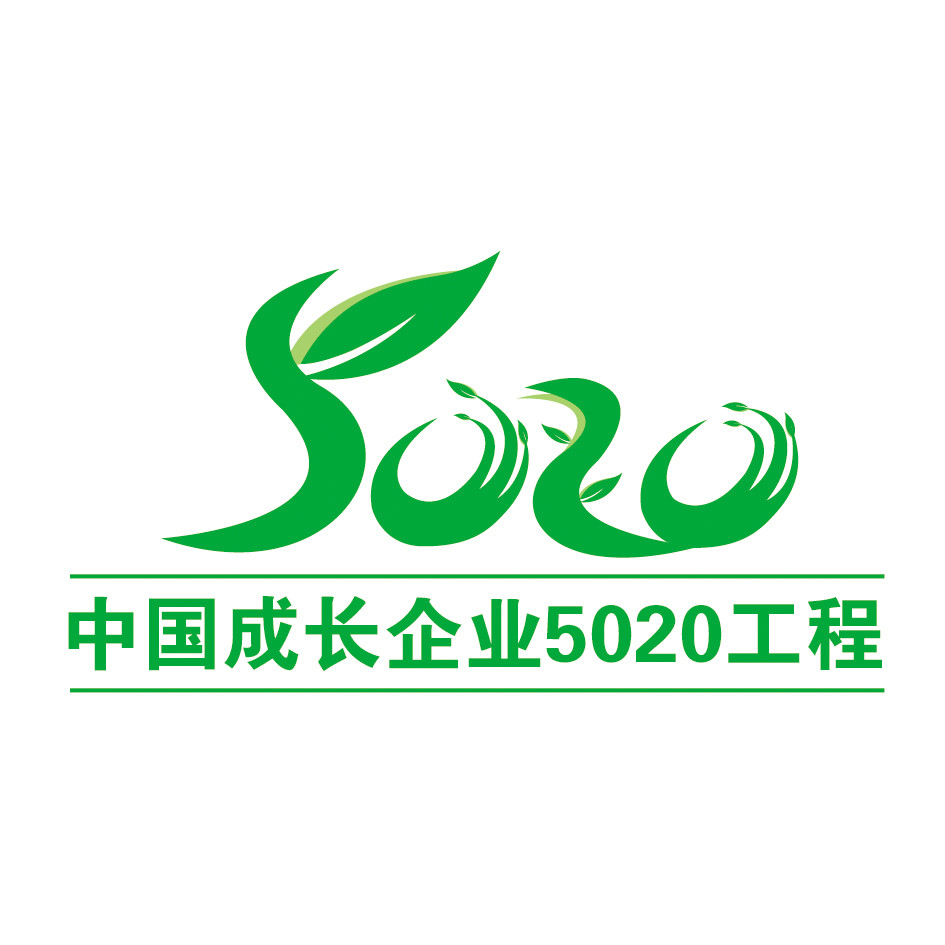 5020

中国成长企业5020工程